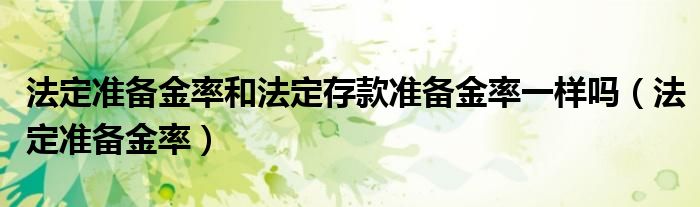 法定准备金率和法定存款准备金率一样吗（法定准备金率）